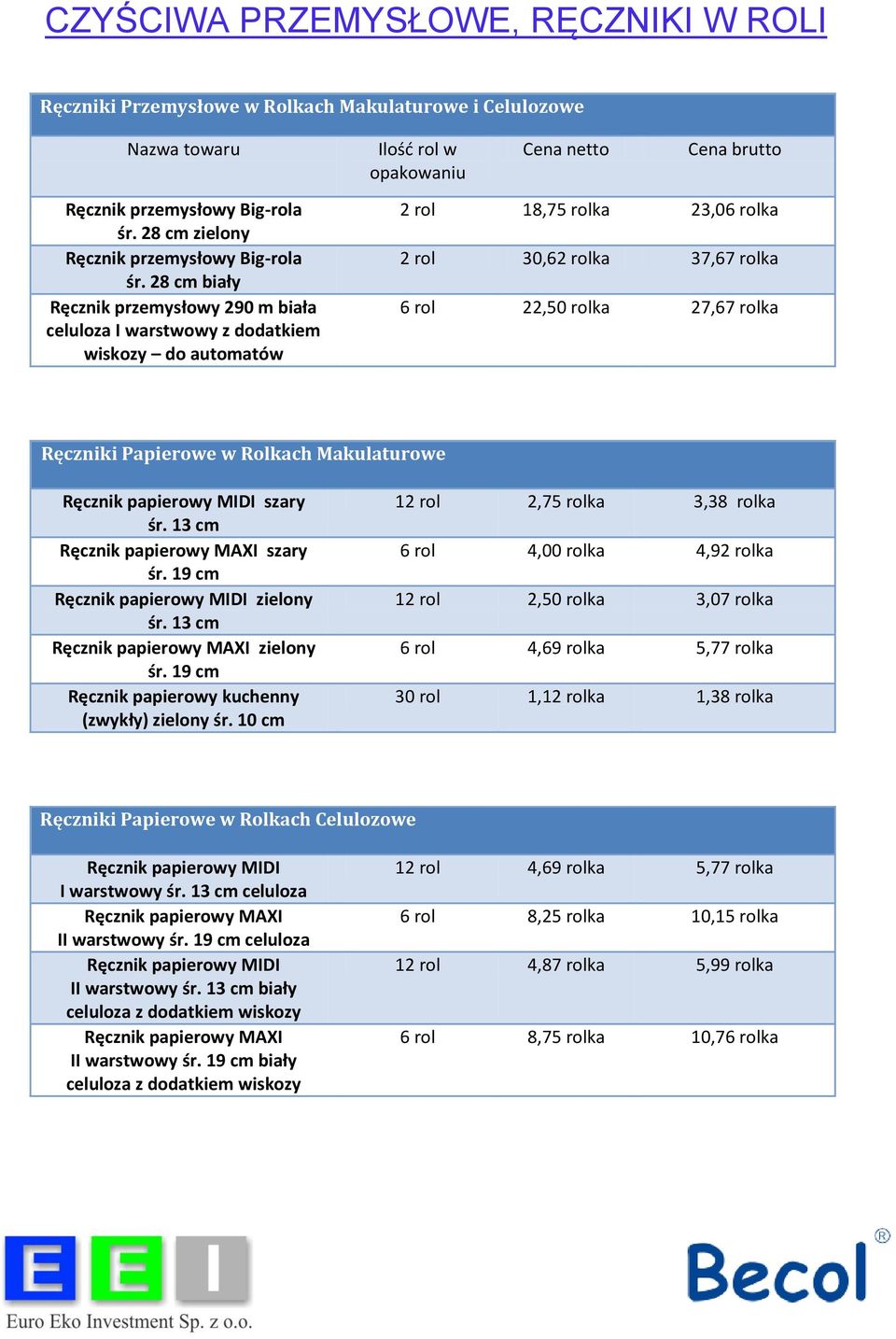 CZYŚCIWA PRZEMYSŁOWE, RĘCZNIKI W ROLI

Ręczniki Przemysłowe w Rolkach Makulaturowe i Celulozowe

| Nazwa towaru | Ilość rol w opakowaniu | Cena netto | Cena brutto |
|---|---|---|---|
| Ręcznik przemysłowy Big-rola śr. 28 cm zielony | 2 rol | 18,75 rolka | 23,06 rolka |
| Ręcznik przemysłowy Big-rola śr. 28 cm biały | 2 rol | 30,62 rolka | 37,67 rolka |
| Ręcznik przemysłowy 290 m biała celuloza I warstwowy z dodatkiem wiskozy – do automatów | 6 rol | 22,50 rolka | 27,67 rolka |

Ręczniki Papierowe w Rolkach Makulaturowe

| | | | |
|---|---|---|---|
| Ręcznik papierowy MIDI szary śr. 13 cm | 12 rol | 2,75 rolka | 3,38 rolka |
| Ręcznik papierowy MAXI szary śr. 19 cm | 6 rol | 4,00 rolka | 4,92 rolka |
| Ręcznik papierowy MIDI zielony śr. 13 cm | 12 rol | 2,50 rolka | 3,07 rolka |
| Ręcznik papierowy MAXI zielony śr. 19 cm | 6 rol | 4,69 rolka | 5,77 rolka |
| Ręcznik papierowy kuchenny (zwykły) zielony śr. 10 cm | 30 rol | 1,12 rolka | 1,38 rolka |

Ręczniki Papierowe w Rolkach Celulozowe

| | | | |
|---|---|---|---|
| Ręcznik papierowy MIDI I warstwowy śr. 13 cm celuloza | 12 rol | 4,69 rolka | 5,77 rolka |
| Ręcznik papierowy MAXI II warstwowy śr. 19 cm celuloza | 6 rol | 8,25 rolka | 10,15 rolka |
| Ręcznik papierowy MIDI II warstwowy śr. 13 cm biały celuloza z dodatkiem wiskozy | 12 rol | 4,87 rolka | 5,99 rolka |
| Ręcznik papierowy MAXI II warstwowy śr. 19 cm biały celuloza z dodatkiem wiskozy | 6 rol | 8,75 rolka | 10,76 rolka |

EEI
Euro Eko Investment Sp. z o.o.

Becol®